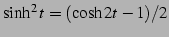 $\sinh^2 t = (\cosh 2t - 1)/2$